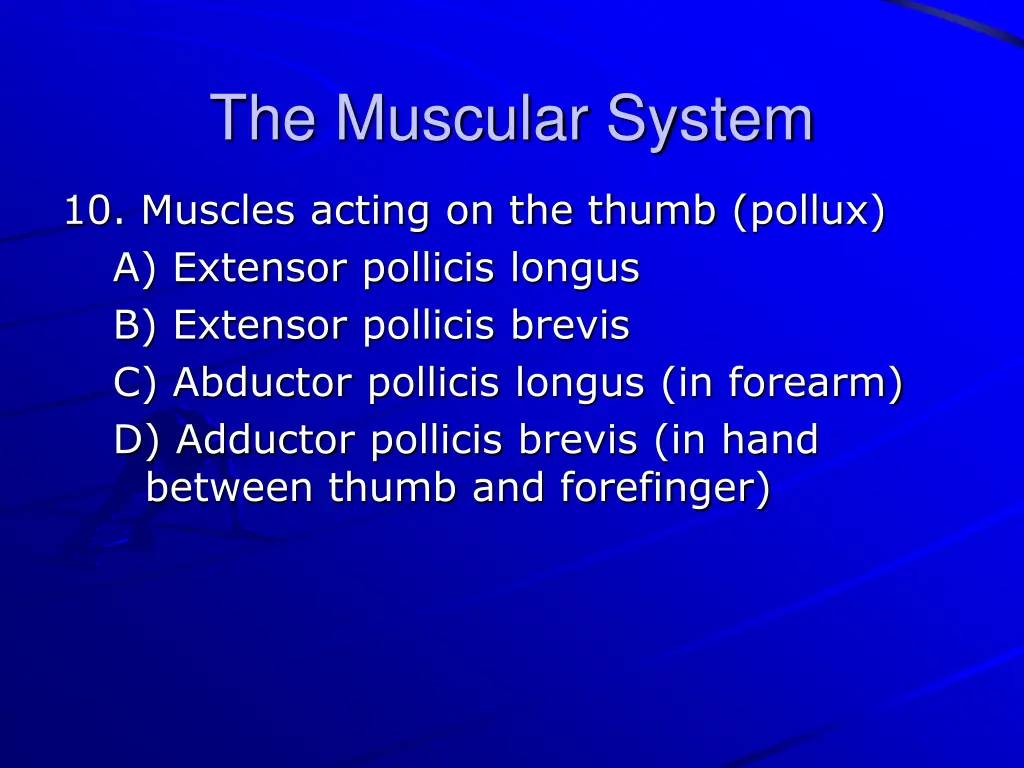 The Muscular System

10. Muscles acting on the thumb (pollux)

A) Extensor pollicis longus

B) Extensor pollicis brevis

C) Abductor pollicis longus (in forearm)

D) Adductor pollicis brevis (in hand between thumb and forefinger)